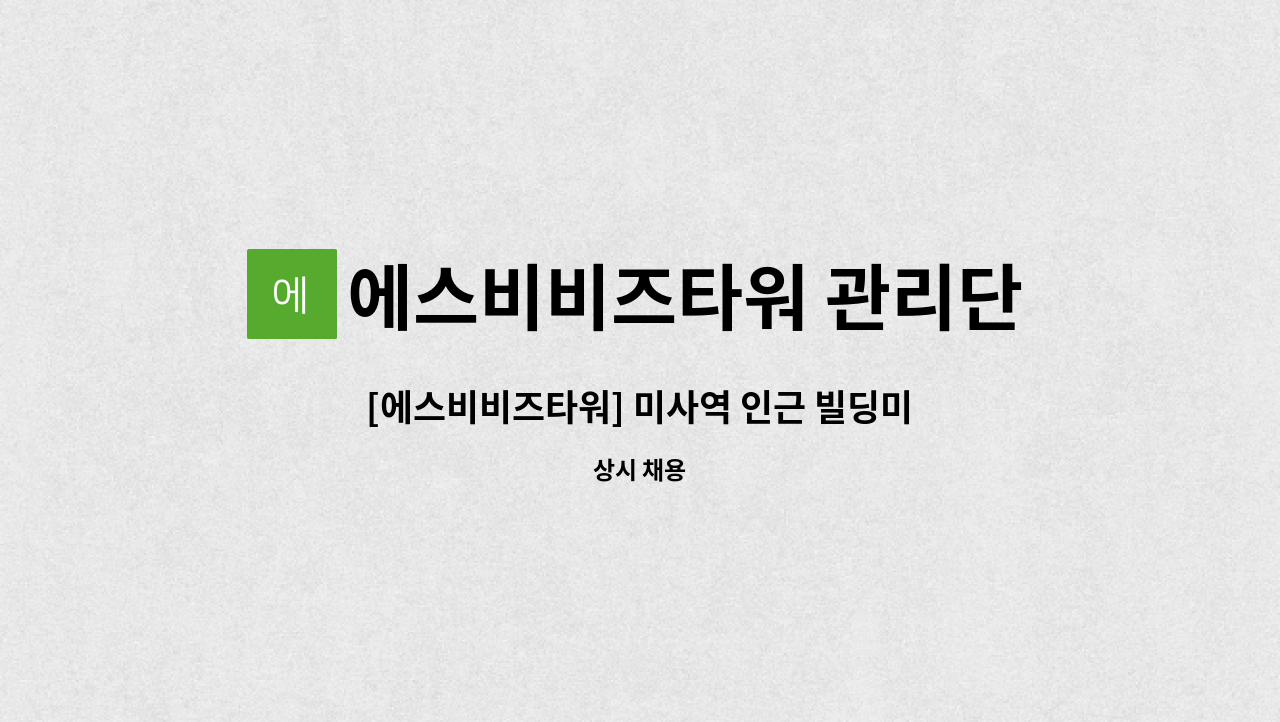 에

에스비비즈타워 관리단

[에스비비즈타워] 미사역 인근 빌딩미

상시 채용